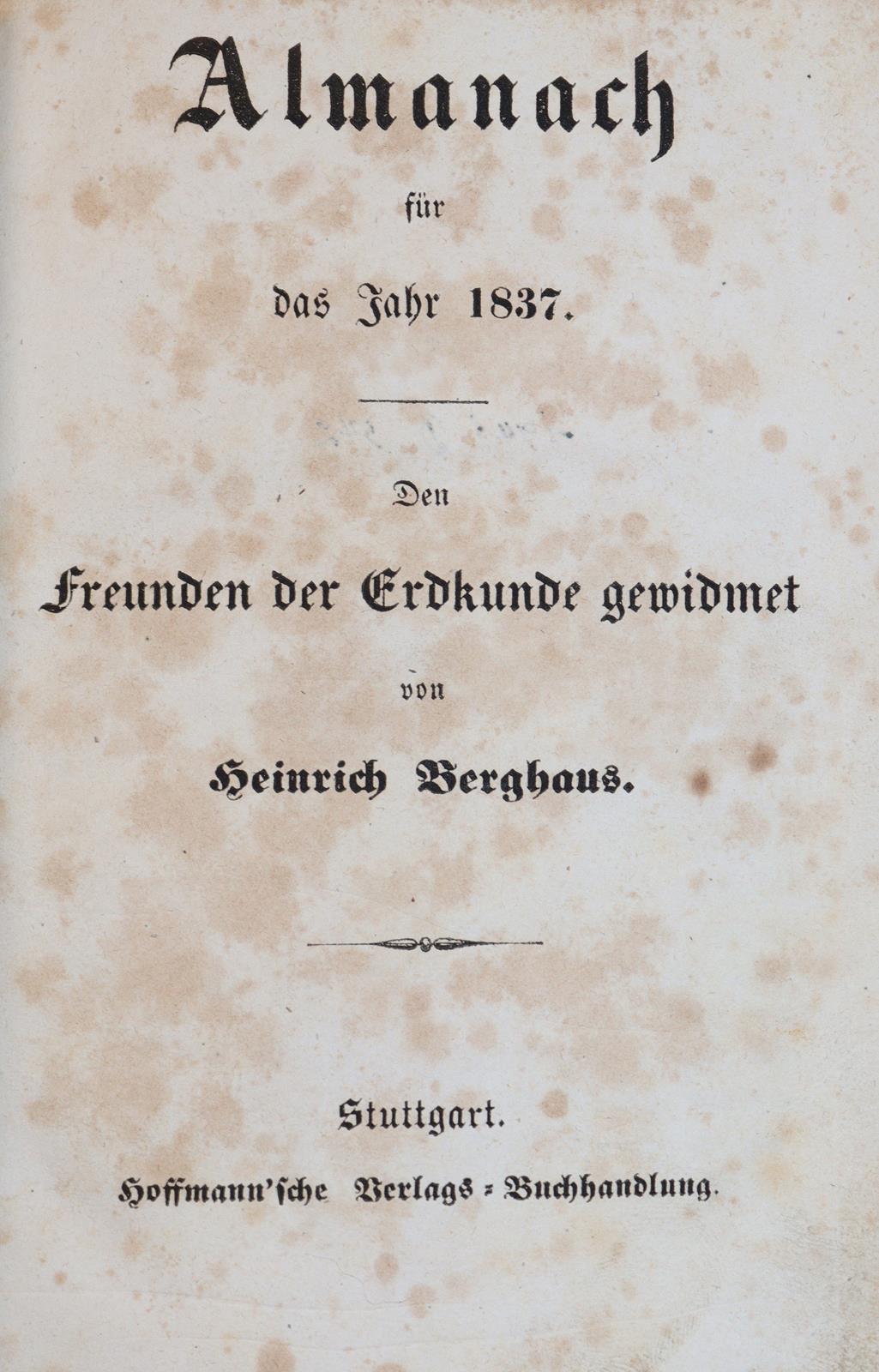 Almanach

für

das Jahr 1837.

Den

Freunden der Erdkunde gewidmet

von

Heinrich Berghaus.

Stuttgart.

Hoffmann'sche Verlags-Buchhandlung.